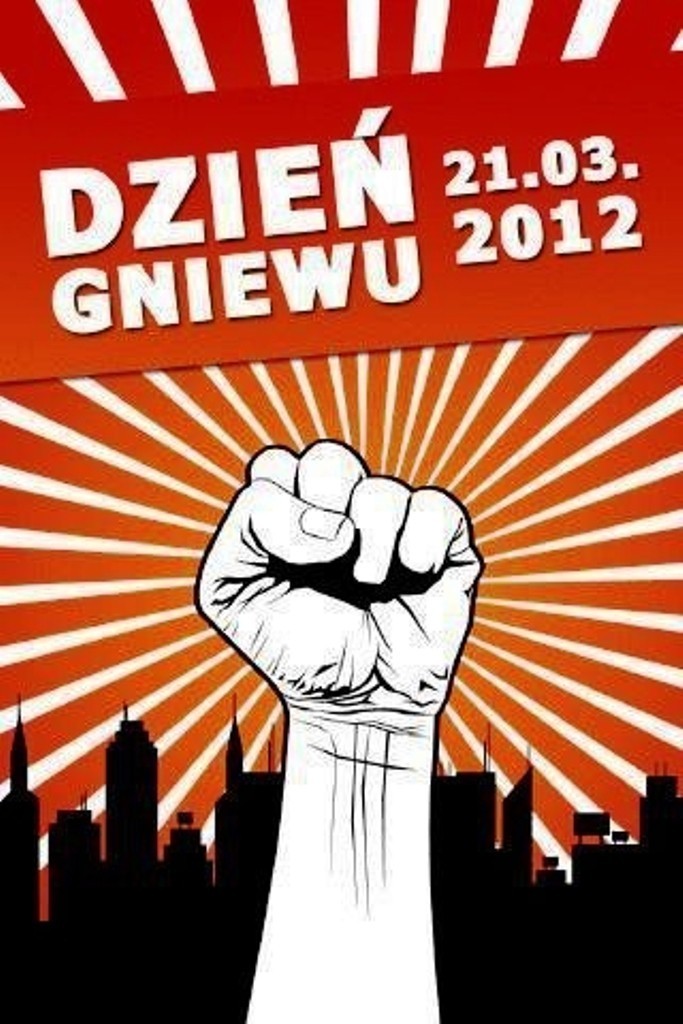 DZIEŃ GNIEWU 21.03. 2012